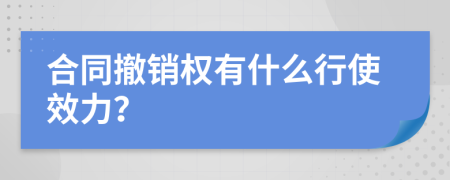 合同撤销权有什么行使效力?